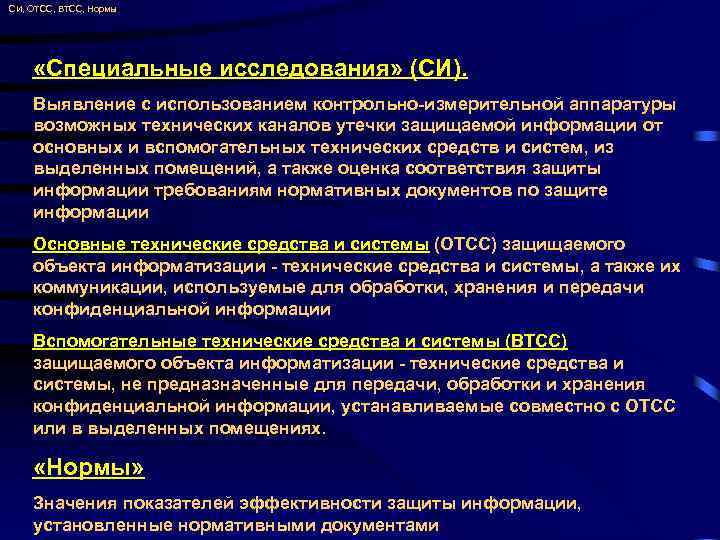 СИ, ОТСС, ВТСС, Нормы

«Специальные исследования» (СИ).

Выявление с использованием контрольно-измерительной аппаратуры возможных технических каналов утечки защищаемой информации от основных и вспомогательных технических средств и систем, из выделенных помещений, а также оценка соответствия защиты информации требованиям нормативных документов по защите информации

Основные технические средства и системы (ОТСС) защищаемого объекта информатизации - технические средства и системы, а также их коммуникации, используемые для обработки, хранения и передачи конфиденциальной информации

Вспомогательные технические средства и системы (ВТСС) защищаемого объекта информатизации - технические средства и системы, не предназначенные для передачи, обработки и хранения конфиденциальной информации, устанавливаемые совместно с ОТСС или в выделенных помещениях.

«Нормы»

Значения показателей эффективности защиты информации, установленные нормативными документами